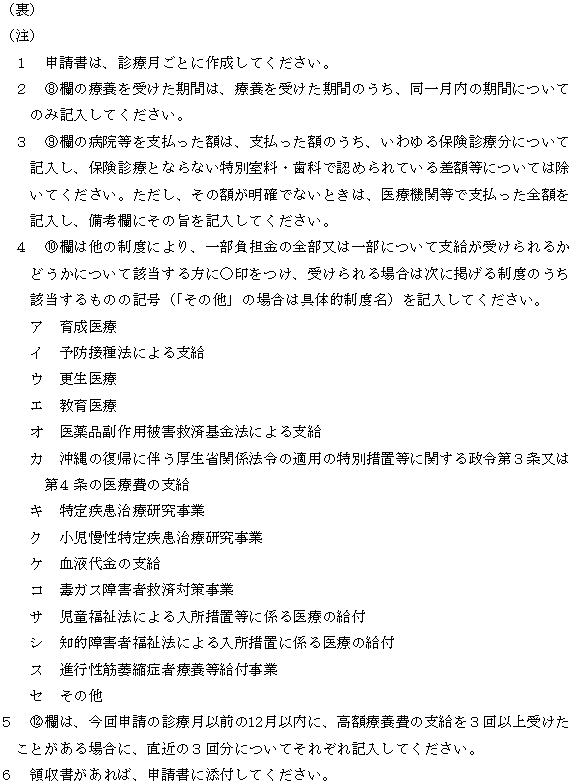 （裏）
（注）

1　申請書は、診療月ごとに作成してください。

2　⑧欄の療養を受けた期間は、療養を受けた期間のうち、同一月内の期間についてのみ記入してください。

3　⑨欄の病院等を支払った額は、支払った額のうち、いわゆる保険診療分について記入し、保険診療とならない特別室料・歯科で認められている差額等については除いてください。ただし、その額が明確でないときは、医療機関等で支払った全額を記入し、備考欄にその旨を記入してください。

4　⑩欄は他の制度により、一部負担金の全部又は一部について支給が受けられるかどうかについて該当する方に○印をつけ、受けられる場合は次に掲げる制度のうち該当するものの記号（「その他」の場合は具体的制度名）を記入してください。

ア　育成医療

イ　予防接種法による支給

ウ　更生医療

エ　教育医療

オ　医薬品副作用被害救済基金法による支給

カ　沖縄の復帰に伴う厚生省関係法令の適用の特別措置等に関する政令第３条又は第４条の医療費の支給

キ　特定疾患治療研究事業

ク　小児慢性特定疾患治療研究事業

ケ　血液代金の支給

コ　毒ガス障害者救済対策事業

サ　児童福祉法による入所措置等に係る医療の給付

シ　知的障害者福祉法による入所措置に係る医療の給付

ス　進行性筋萎縮症者療養等給付事業

セ　その他

5　⑫欄は、今回申請の診療月以前の12月以内に、高額療養費の支給を３回以上受けたことがある場合に、直近の３回分についてそれぞれ記入してください。

6　領収書があれば、申請書に添付してください。